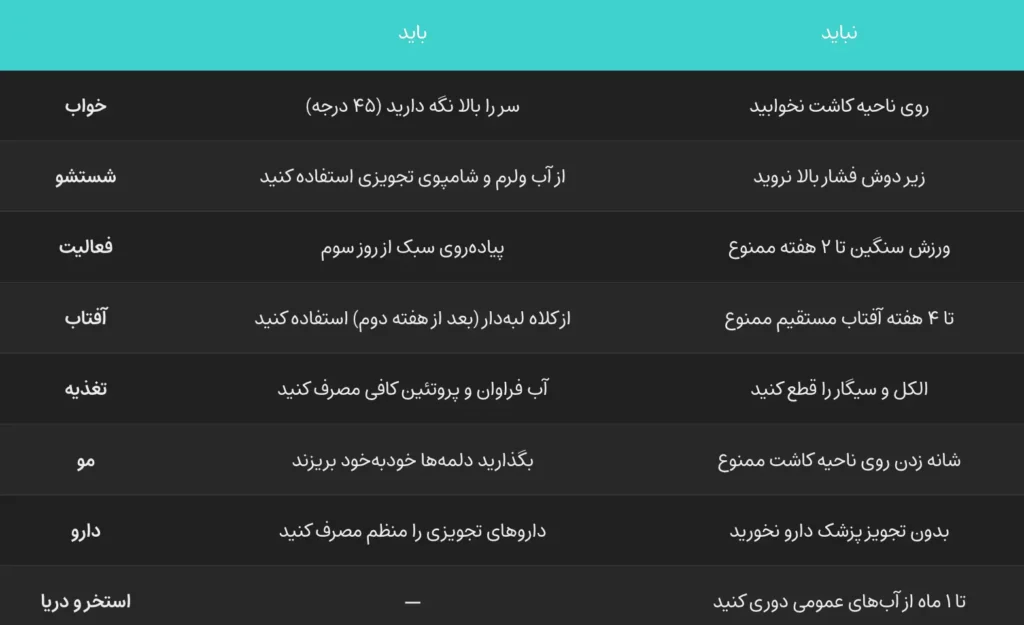 | | باید | نباید |
|---|---|---|
| خواب | سر را بالا نگه دارید (۴۵ درجه) | روی ناحیه کاشت نخوابید |
| شستشو | از آب ولرم و شامپوی تجویزی استفاده کنید | زیر دوش فشار بالا نروید |
| فعالیت | پیاده‌روی سبک از روز سوم | ورزش سنگین تا ۲ هفته ممنوع |
| آفتاب | از کلاه لبه‌دار (بعد از هفته دوم) استفاده کنید | تا ۴ هفته آفتاب مستقیم ممنوع |
| تغذیه | آب فراوان و پروتئین کافی مصرف کنید | الکل و سیگار را قطع کنید |
| مو | بگذارید دلمه‌ها خودبه‌خود بریزند | شانه زدن روی ناحیه کاشت ممنوع |
| دارو | داروهای تجویزی را منظم مصرف کنید | بدون تجویز پزشک دارو نخورید |
| استخر و دریا | — | تا ۱ ماه از آب‌های عمومی دوری کنید |